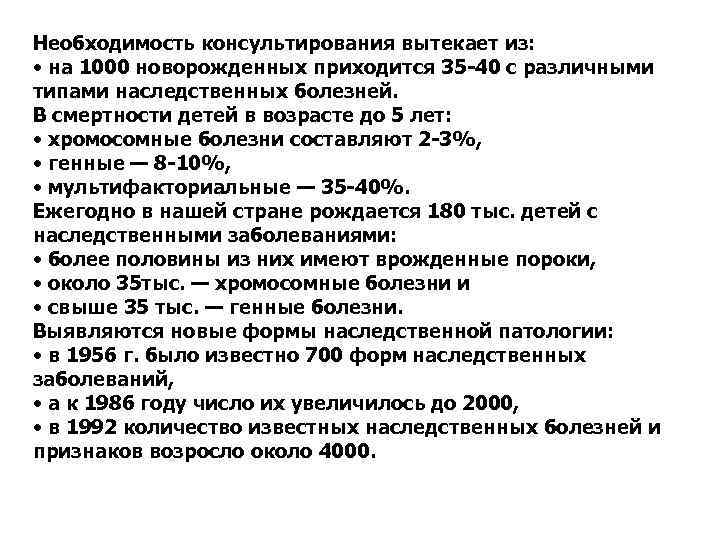 Необходимость консультирования вытекает из:
• на 1000 новорожденных приходится 35-40 с различными типами наследственных болезней.
В смертности детей в возрасте до 5 лет:
• хромосомные болезни составляют 2-3%,
• генные — 8-10%,
• мультифакториальные — 35-40%.
Ежегодно в нашей стране рождается 180 тыс. детей с наследственными заболеваниями:
• более половины из них имеют врожденные пороки,
• около 35тыс. — хромосомные болезни и
• свыше 35 тыс. — генные болезни.
Выявляются новые формы наследственной патологии:
• в 1956 г. было известно 700 форм наследственных заболеваний,
• а к 1986 году число их увеличилось до 2000,
• в 1992 количество известных наследственных болезней и признаков возросло около 4000.